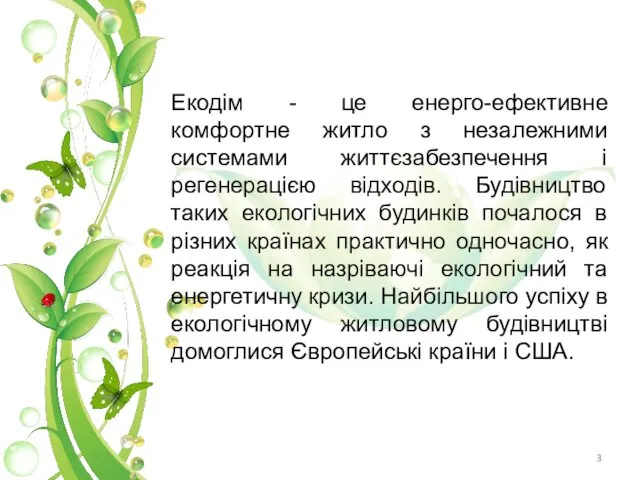 Екодім - це енерго-ефективне комфортне житло з незалежними системами життєзабезпечення і регенерацією відходів. Будівництво таких екологічних будинків почалося в різних країнах практично одночасно, як реакція на назріваючі екологічний та енергетичну кризи. Найбільшого успіху в екологічному житловому будівництві домоглися Європейські країни і США.

3